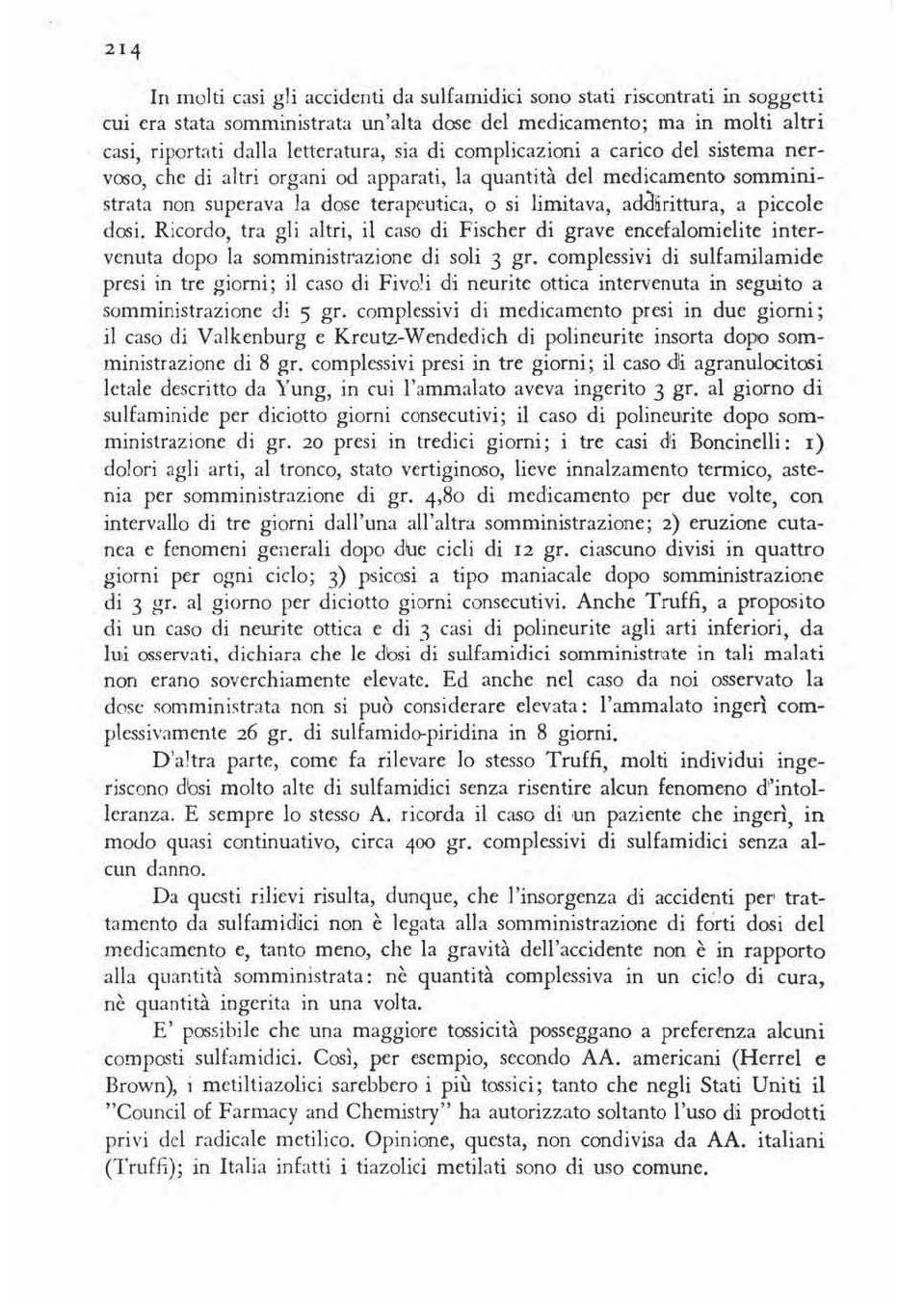 214

In molti casi gli accidenti da sulfamidici sono stati riscontrati in soggetti cui era stata somministrata un'alta dose del medicamento; ma in molti altri casi, riportati dalla letteratura, sia di complicazioni a carico del sistema nervoso, che di altri organi od apparati, la quantità del medicamento somministrata non superava la dose terapeutica, o si limitava, addirittura, a piccole dosi. Ricordo, tra gli altri, il caso di Fischer di grave encefalomielite intervenuta dopo la somministrazione di soli 3 gr. complessivi di sulfamilamide presi in tre giorni; il caso di Fivoli di neurite ottica intervenuta in seguito a somministrazione di 5 gr. complessivi di medicamento presi in due giorni; il caso di Valkenburg e Kreutz-Wendedich di polineurite insorta dopo somministrazione di 8 gr. complessivi presi in tre giorni; il caso di agranulocitosi letale descritto da Yung, in cui l'ammalato aveva ingerito 3 gr. al giorno di sulfaminide per diciotto giorni consecutivi; il caso di polineurite dopo somministrazione di gr. 20 presi in tredici giorni; i tre casi di Boncinelli: 1) dolori agli arti, al tronco, stato vertiginoso, lieve innalzamento termico, astenia per somministrazione di gr. 4,80 di medicamento per due volte, con intervallo di tre giorni dall'una all'altra somministrazione; 2) eruzione cutanea e fenomeni generali dopo due cicli di 12 gr. ciascuno divisi in quattro giorni per ogni ciclo; 3) psicosi a tipo maniacale dopo somministrazione di 3 gr. al giorno per diciotto giorni consecutivi. Anche Truffi, a proposito di un caso di neurite ottica e di 3 casi di polineurite agli arti inferiori, da lui osservati, dichiara che le dosi di sulfamidici somministrate in tali malati non erano soverchiamente elevate. Ed anche nel caso da noi osservato la dose somministrata non si può considerare elevata: l'ammalato ingerì complessivamente 26 gr. di sulfamido-piridina in 8 giorni.

D'altra parte, come fa rilevare lo stesso Truffi, molti individui ingeriscono dosi molto alte di sulfamidici senza risentire alcun fenomeno d'intolleranza. E sempre lo stesso A. ricorda il caso di un paziente che ingerì, in modo quasi continuativo, circa 400 gr. complessivi di sulfamidici senza alcun danno.

Da questi rilievi risulta, dunque, che l'insorgenza di accidenti per trattamento da sulfamidici non è legata alla somministrazione di forti dosi del medicamento e, tanto meno, che la gravità dell'accidente non è in rapporto alla quantità somministrata: nè quantità complessiva in un ciclo di cura, nè quantità ingerita in una volta.

E' possibile che una maggiore tossicità posseggano a preferenza alcuni composti sulfamidici. Così, per esempio, secondo AA. americani (Herrel e Brown), i metiltiazolici sarebbero i più tossici; tanto che negli Stati Uniti il "Council of Farmacy and Chemistry" ha autorizzato soltanto l'uso di prodotti privi del radicale metilico. Opinione, questa, non condivisa da AA. italiani (Truffi); in Italia infatti i tiazolici metilati sono di uso comune.